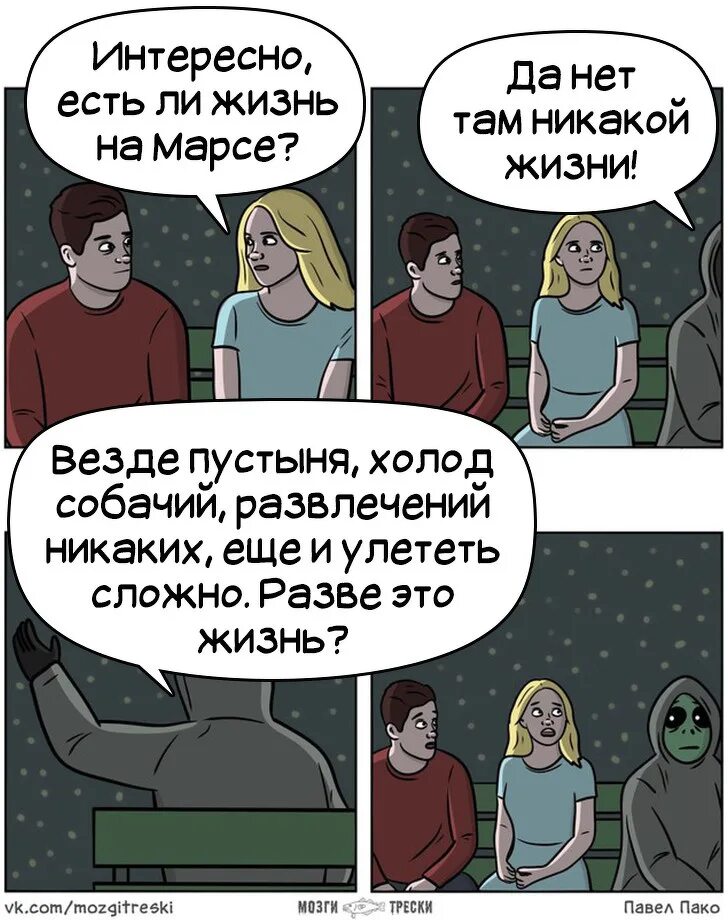 Интересно, есть ли жизнь на Марсе?

Да нет там никакой жизни!

Везде пустыня, холод собачий, развлечений никаких, еще и улететь сложно. Разве это жизнь?

vk.com/mozgitreski

МОЗГИ ТРЕСКИ

Павел Пако